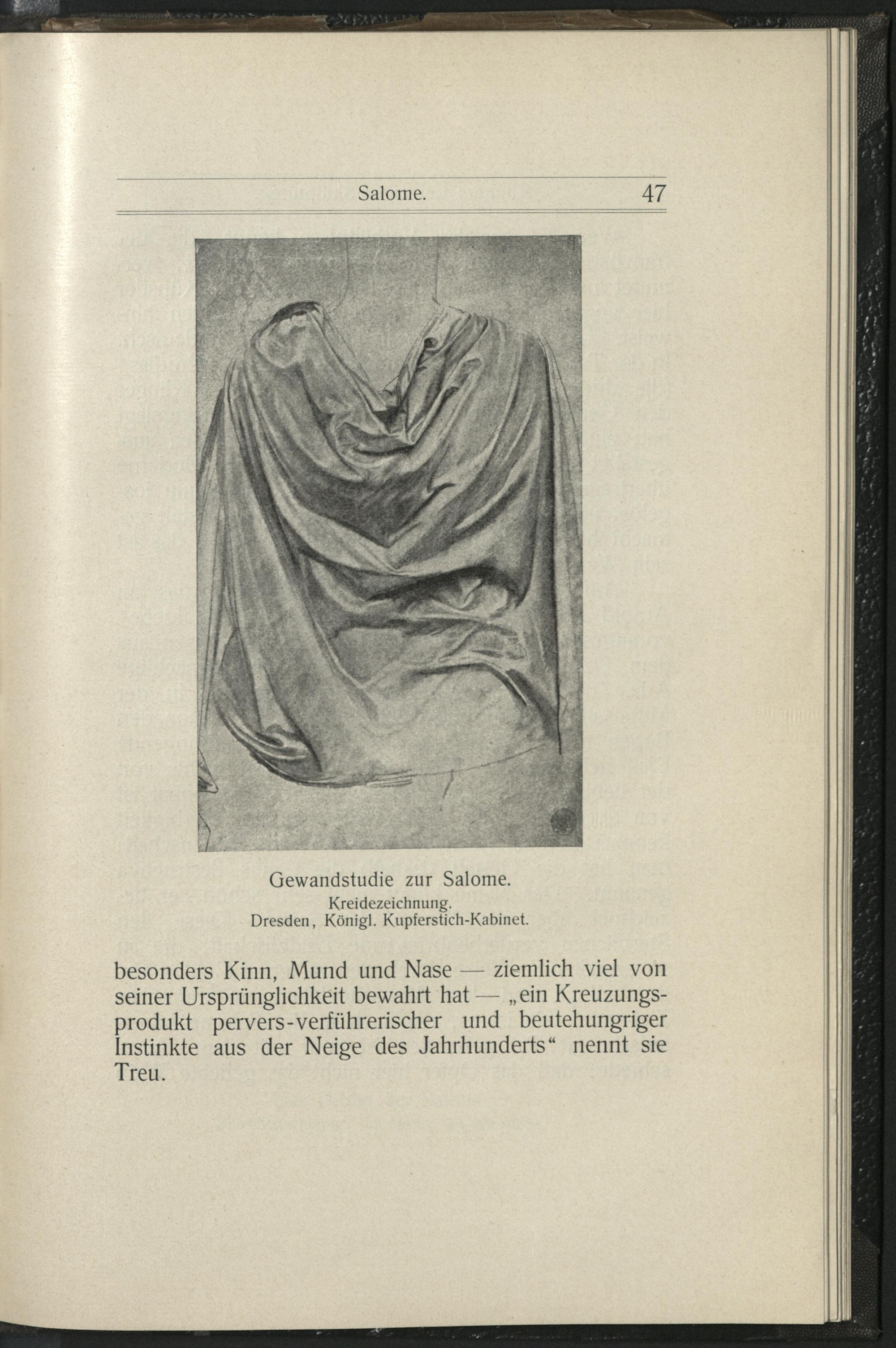 Salome. 47

Gewandstudie zur Salome.
Kreidezeichnung.
Dresden, Königl. Kupferstich-Kabinet.

besonders Kinn, Mund und Nase — ziemlich viel von seiner Ursprünglichkeit bewahrt hat — „ein Kreuzungsprodukt pervers-verführerischer und beutehungriger Instinkte aus der Neige des Jahrhunderts“ nennt sie Treu.